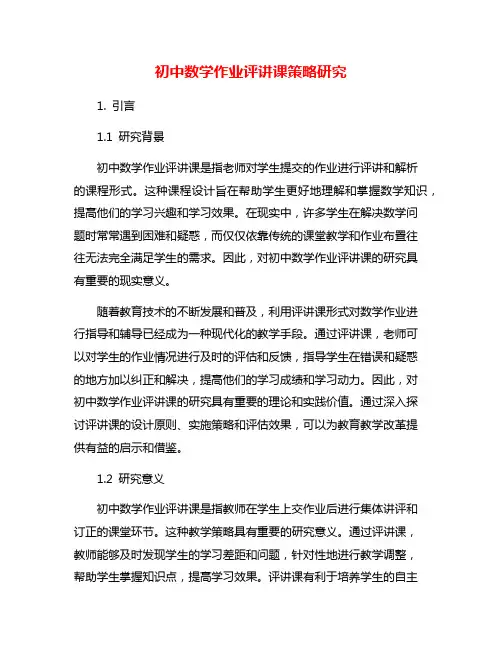 初中数学作业评讲课策略研究

1. 引言

1.1 研究背景

初中数学作业评讲课是指老师对学生提交的作业进行评讲和解析的课程形式。这种课程设计旨在帮助学生更好地理解和掌握数学知识，提高他们的学习兴趣和学习效果。在现实中，许多学生在解决数学问题时常常遇到困难和疑惑，而仅仅依靠传统的课堂教学和作业布置往往无法完全满足学生的需求。因此，对初中数学作业评讲课的研究具有重要的现实意义。

随着教育技术的不断发展和普及，利用评讲课形式对数学作业进行指导和辅导已经成为一种现代化的教学手段。通过评讲课，老师可以对学生的作业情况进行及时的评估和反馈，指导学生在错误和疑惑的地方加以纠正和解决，提高他们的学习成绩和学习动力。因此，对初中数学作业评讲课的研究具有重要的理论和实践价值。通过深入探讨评讲课的设计原则、实施策略和评估效果，可以为教育教学改革提供有益的启示和借鉴。

1.2 研究意义

初中数学作业评讲课是指教师在学生上交作业后进行集体讲评和订正的课堂环节。这种教学策略具有重要的研究意义。通过评讲课，教师能够及时发现学生的学习差距和问题，针对性地进行教学调整，帮助学生掌握知识点，提高学习效果。评讲课有利于培养学生的自主